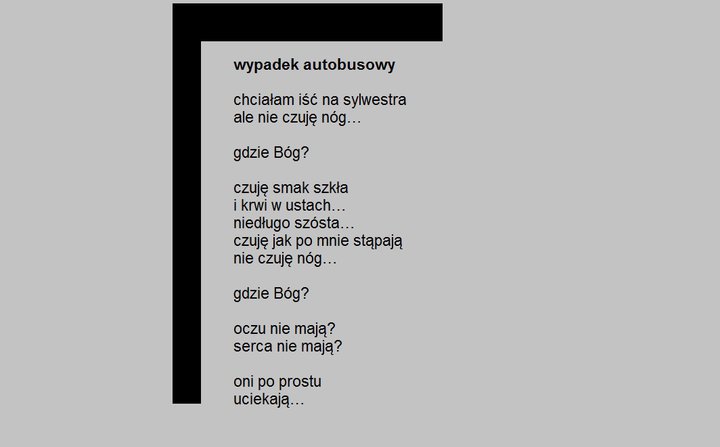 wypadek autobusowy

chciałam iść na sylwestra
ale nie czuję nóg…

gdzie Bóg?

czuję smak szkła
i krwi w ustach…
niedługo szósta…
czuję jak po mnie stąpają
nie czuję nóg…

gdzie Bóg?

oczu nie mają?
serca nie mają?

oni po prostu
uciekają…